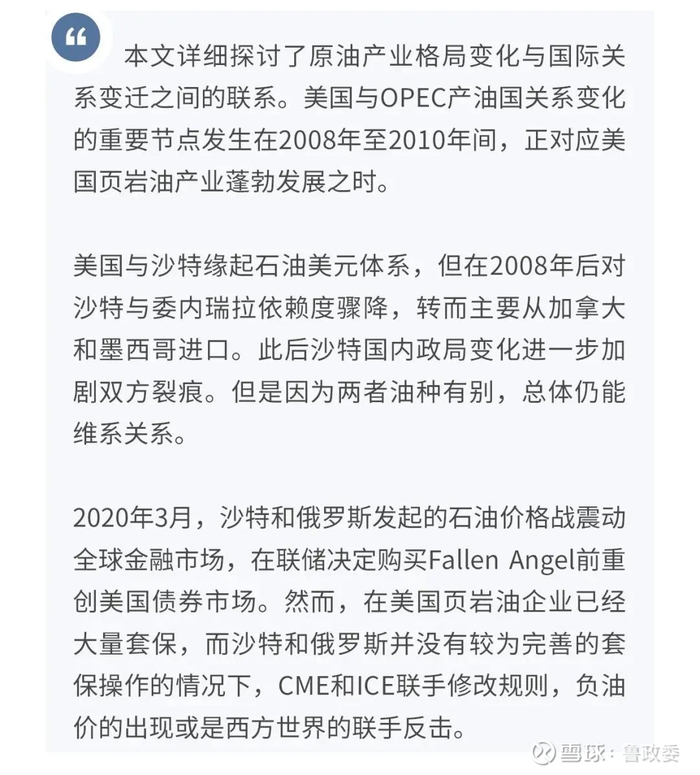 本文详细探讨了原油产业格局变化与国际关系变迁之间的联系。美国与OPEC产油国关系变化的重要节点发生在2008年至2010年间，正对应美国页岩油产业蓬勃发展之时。

美国与沙特缘起石油美元体系，但在2008年后对沙特与委内瑞拉依赖度骤降，转而主要从加拿大和墨西哥进口。此后沙特国内政局变化进一步加剧双方裂痕。但是因为两者油种有别，总体仍能维系关系。

2020年3月，沙特和俄罗斯发起的石油价格战震动全球金融市场，在联储决定购买Fallen Angel前重创美国债券市场。然而，在美国页岩油企业已经大量套保，而沙特和俄罗斯并没有较为完善的套保操作的情况下，CME和ICE联手修改规则，负油价的出现或是西方世界的联手反击。

雪球：鲁政委